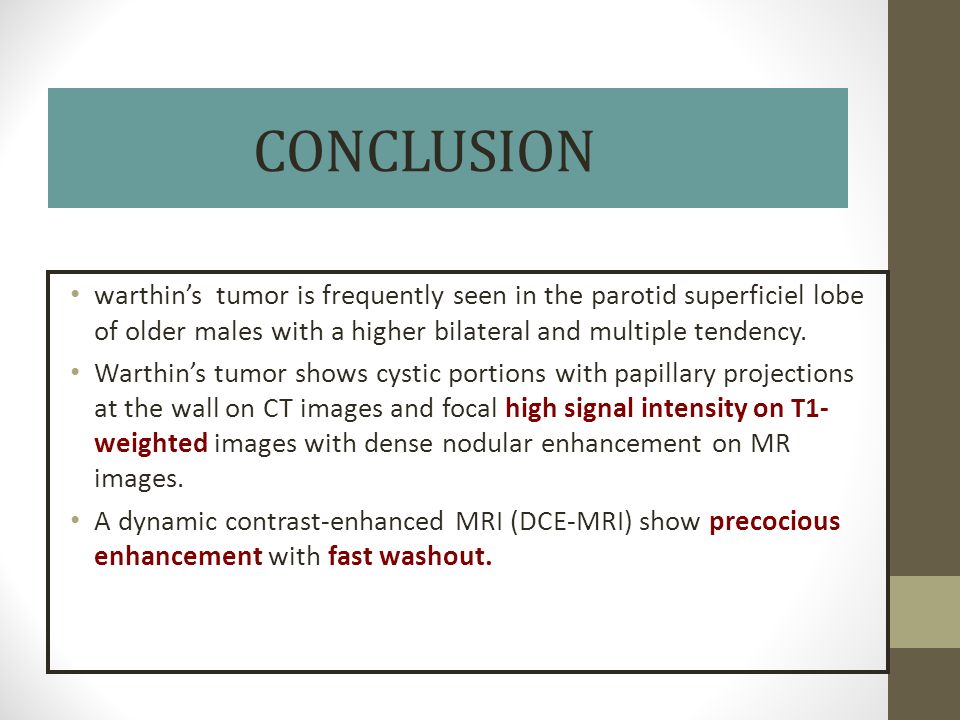 CONCLUSION

• warthin's tumor is frequently seen in the parotid superficiel lobe of older males with a higher bilateral and multiple tendency.

• Warthin's tumor shows cystic portions with papillary projections at the wall on CT images and focal high signal intensity on T1-weighted images with dense nodular enhancement on MR images.

• A dynamic contrast-enhanced MRI (DCE-MRI) show precocious enhancement with fast washout.